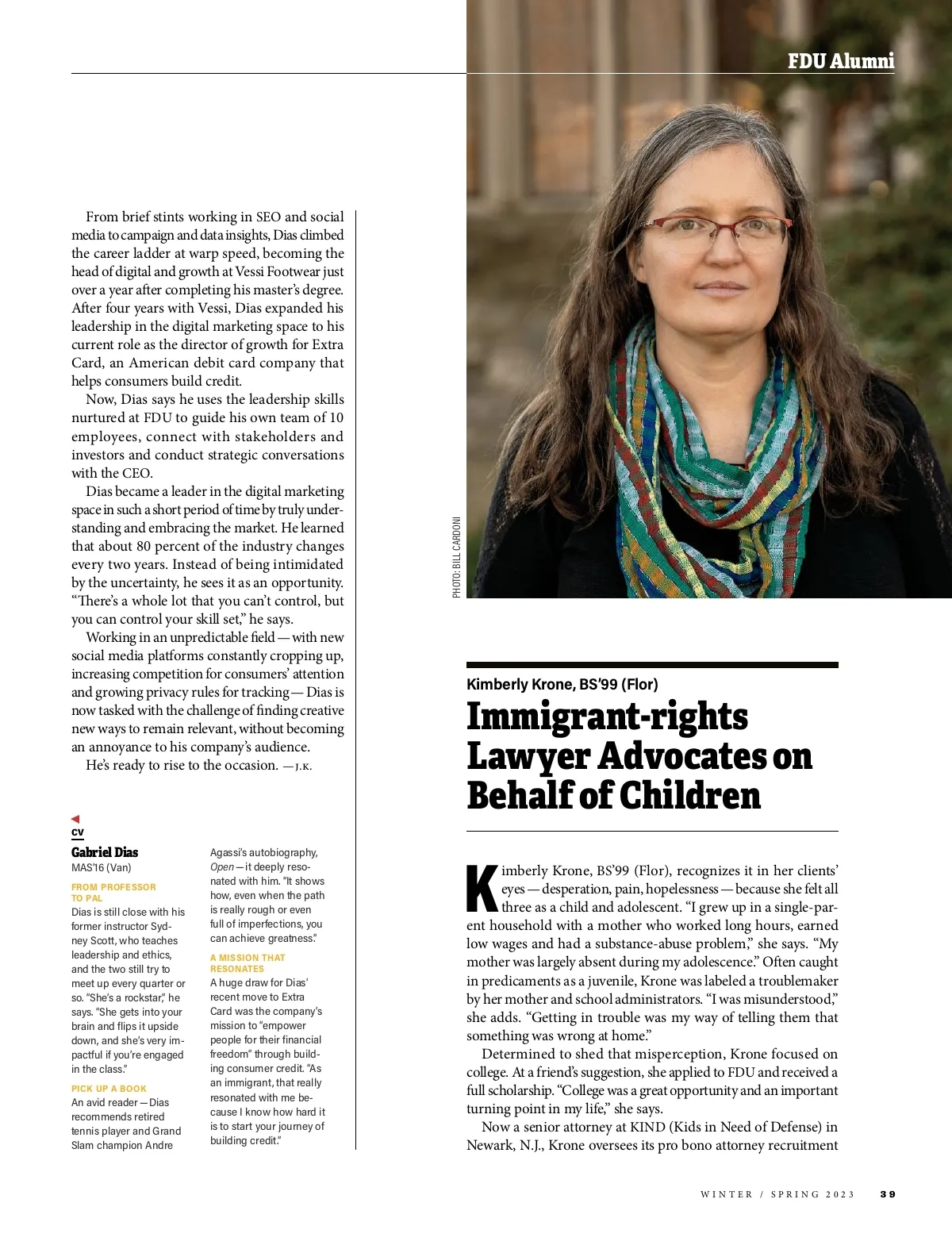 FDU Alumni

From brief stints working in SEO and social media to campaign and data insights, Dias climbed the career ladder at warp speed, becoming the head of digital and growth at Vessi Footwear just over a year after completing his master's degree. After four years with Vessi, Dias expanded his leadership in the digital marketing space to his current role as the director of growth for Extra Card, an American debit card company that helps consumers build credit.

Now, Dias says he uses the leadership skills nurtured at FDU to guide his own team of 10 employees, connect with stakeholders and investors and conduct strategic conversations with the CEO.

Dias became a leader in the digital marketing space in such a short period of time by truly understanding and embracing the market. He learned that about 80 percent of the industry changes every two years. Instead of being intimidated by the uncertainty, he sees it as an opportunity. "There's a whole lot that you can't control, but you can control your skill set," he says.

Working in an unpredictable field — with new social media platforms constantly cropping up, increasing competition for consumers' attention and growing privacy rules for tracking — Dias is now tasked with the challenge of finding creative new ways to remain relevant, without becoming an annoyance to his company's audience.

He's ready to rise to the occasion. — J.K.

CV

Gabriel Dias
MAS'16 (Van)

FROM PROFESSOR TO PAL
Dias is still close with his former instructor Sydney Scott, who teaches leadership and ethics, and the two still try to meet up every quarter or so. "She's a rockstar," he says. "She gets into your brain and flips it upside down, and she's very impactful if you're engaged in the class."

PICK UP A BOOK
An avid reader — Dias recommends retired tennis player and Grand Slam champion Andre Agassi's autobiography, Open — it deeply resonated with him. "It shows how, even when the path is really rough or even full of imperfections, you can achieve greatness."

A MISSION THAT RESONATES
A huge draw for Dias' recent move to Extra Card was the company's mission to "empower people for their financial freedom" through building consumer credit. "As an immigrant, that really resonated with me because I know how hard it is to start your journey of building credit."

PHOTO: BILL CARDONI

Kimberly Krone, BS'99 (Flor)

Immigrant-rights Lawyer Advocates on Behalf of Children

Kimberly Krone, BS'99 (Flor), recognizes it in her clients' eyes — desperation, pain, hopelessness — because she felt all three as a child and adolescent. "I grew up in a single-parent household with a mother who worked long hours, earned low wages and had a substance-abuse problem," she says. "My mother was largely absent during my adolescence." Often caught in predicaments as a juvenile, Krone was labeled a troublemaker by her mother and school administrators. "I was misunderstood," she adds. "Getting in trouble was my way of telling them that something was wrong at home."

Determined to shed that misperception, Krone focused on college. At a friend's suggestion, she applied to FDU and received a full scholarship. "College was a great opportunity and an important turning point in my life," she says.

Now a senior attorney at KIND (Kids in Need of Defense) in Newark, N.J., Krone oversees its pro bono attorney recruitment

WINTER / SPRING 2023 39